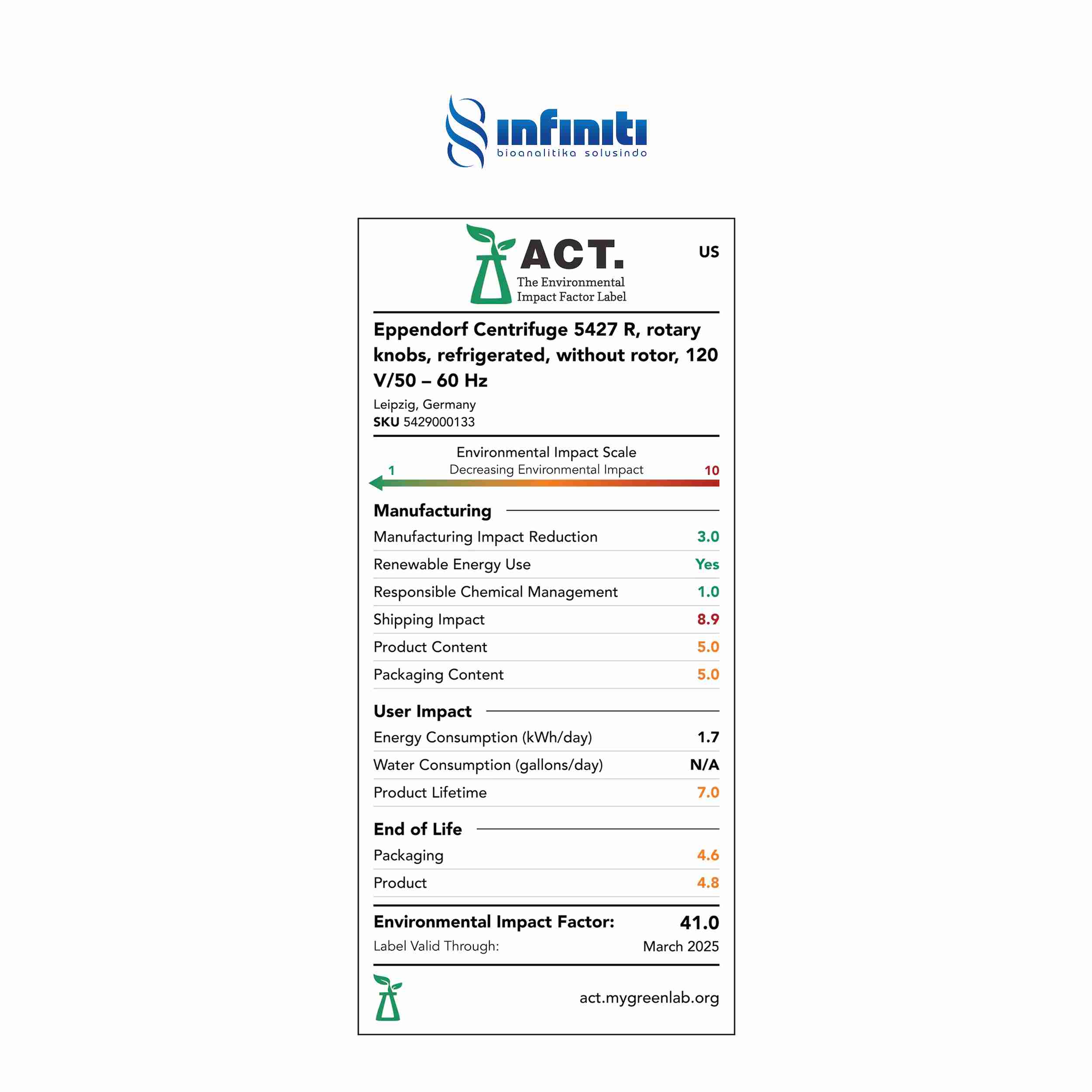 infiniti
bioanalitika solusindo

ACT.
The Environmental Impact Factor Label

US

Eppendorf Centrifuge 5427 R, rotary knobs, refrigerated, without rotor, 120 V/50 – 60 Hz

Leipzig, Germany
SKU 5429000133

Environmental Impact Scale
1 Decreasing Environmental Impact 10

Manufacturing

| | |
|---|---|
| Manufacturing Impact Reduction | 3.0 |
| Renewable Energy Use | Yes |
| Responsible Chemical Management | 1.0 |
| Shipping Impact | 8.9 |
| Product Content | 5.0 |
| Packaging Content | 5.0 |

User Impact

| | |
|---|---|
| Energy Consumption (kWh/day) | 1.7 |
| Water Consumption (gallons/day) | N/A |
| Product Lifetime | 7.0 |

End of Life

| | |
|---|---|
| Packaging | 4.6 |
| Product | 4.8 |

Environmental Impact Factor: 41.0
Label Valid Through: March 2025

act.mygreenlab.org